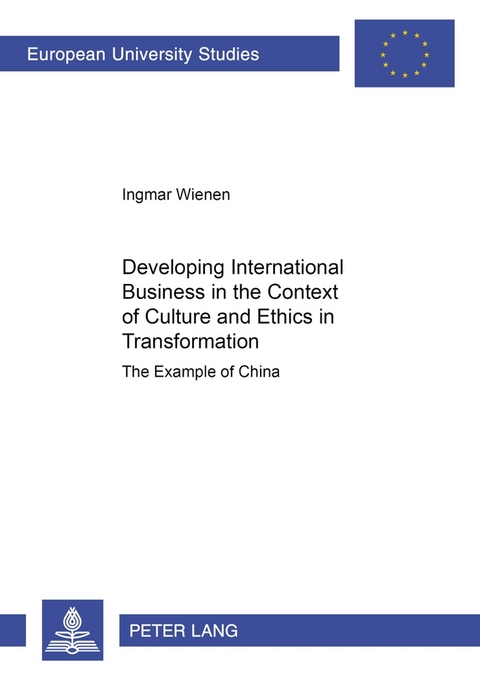 European University Studies

Ingmar Wienen

Developing International Business in the Context of Culture and Ethics in Transformation

The Example of China

PETER LANG